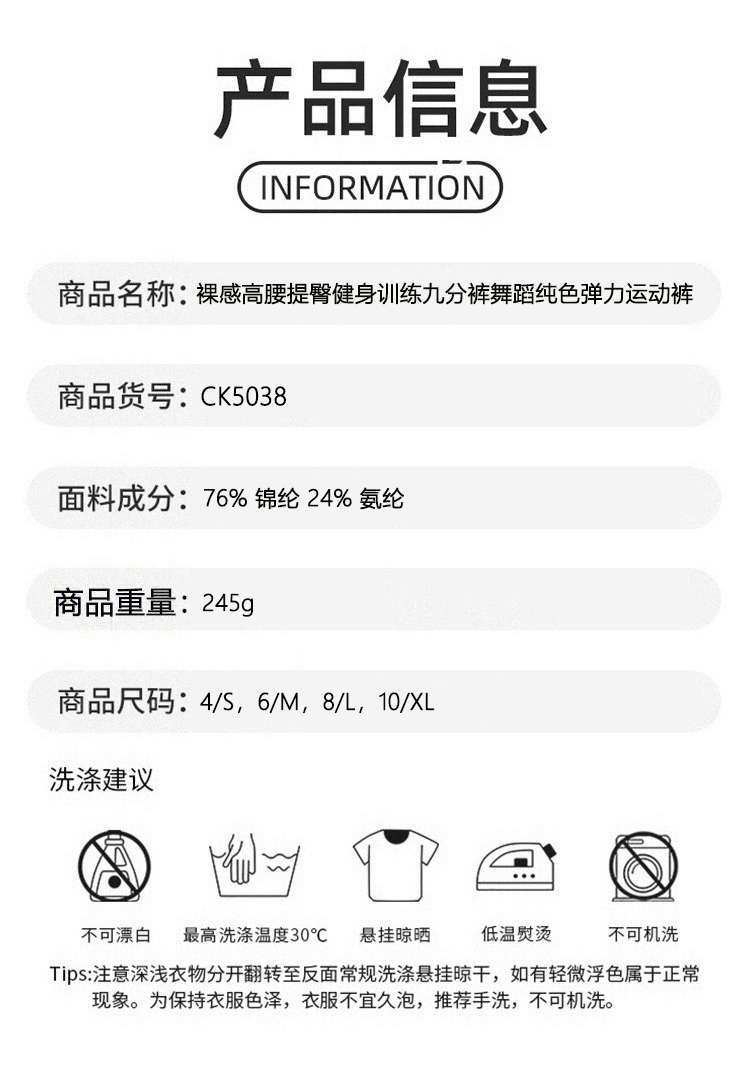 产品信息

INFORMATION

商品名称：裸感高腰提臀健身训练九分裤舞蹈纯色弹力运动裤

商品货号：CK5038

面料成分：76% 锦纶 24% 氨纶

商品重量：245g

商品尺码：4/S，6/M，8/L，10/XL

洗涤建议

不可漂白

最高洗涤温度30℃

悬挂晾晒

低温熨烫

不可机洗

Tips:注意深浅衣物分开翻转至反面常规洗涤悬挂晾干，如有轻微浮色属于正常现象。为保持衣服色泽，衣服不宜久泡，推荐手洗，不可机洗。